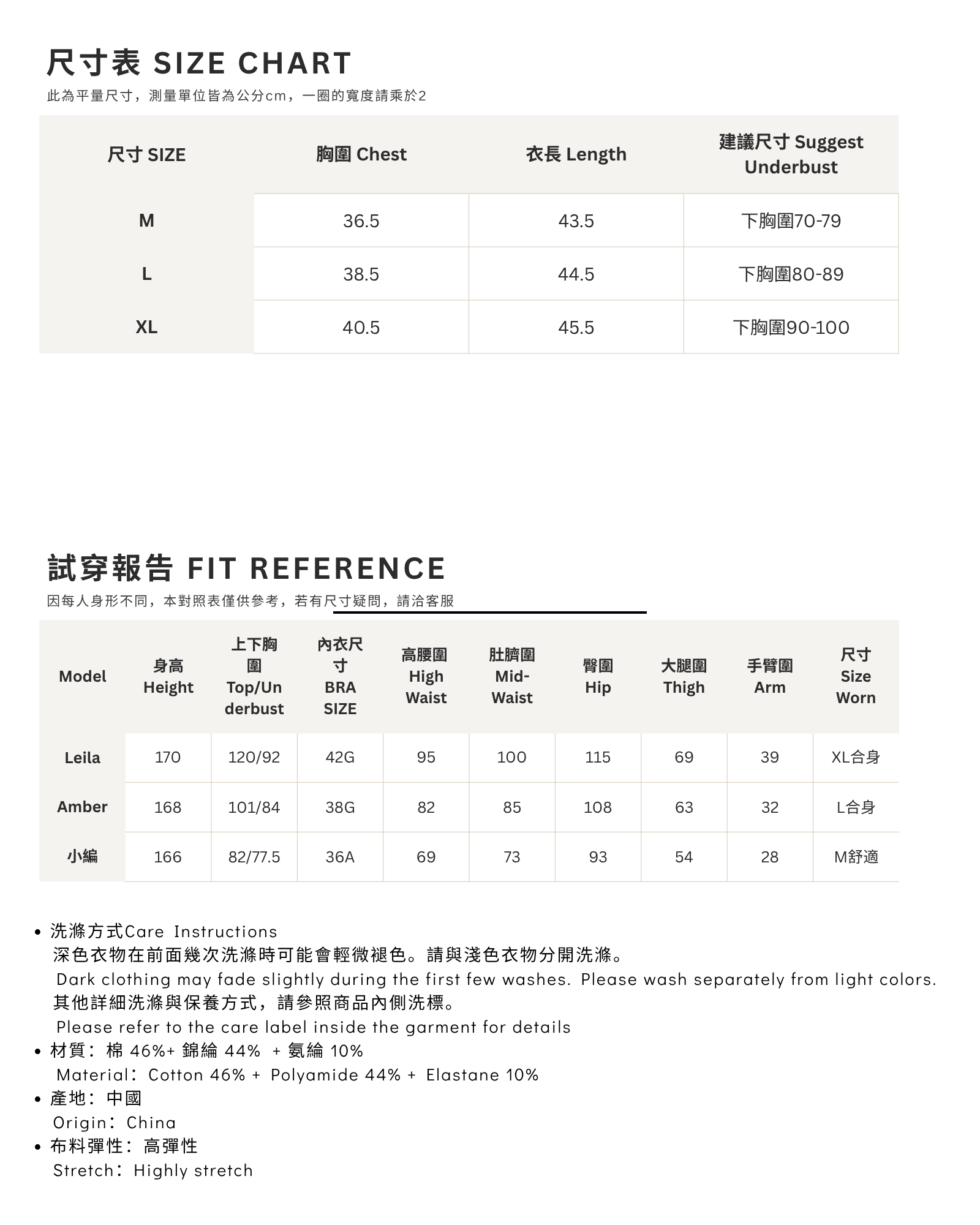 尺寸表 SIZE CHART

此為平量尺寸，測量單位皆為公分cm，一圈的寬度請乘於2

| 尺寸 SIZE | 胸圍 Chest | 衣長 Length | 建議尺寸 Suggest Underbust |
|---|---|---|---|
| M | 36.5 | 43.5 | 下胸圍70-79 |
| L | 38.5 | 44.5 | 下胸圍80-89 |
| XL | 40.5 | 45.5 | 下胸圍90-100 |

試穿報告 FIT REFERENCE

因每人身形不同，本對照表僅供參考，若有尺寸疑問，請洽客服

| Model | 身高 Height | 上下胸圍 Top/Underbust | 內衣尺寸 BRA SIZE | 高腰圍 High Waist | 肚臍圍 Mid-Waist | 臀圍 Hip | 大腿圍 Thigh | 手臂圍 Arm | 尺寸 Size Worn |
|---|---|---|---|---|---|---|---|---|---|
| Leila | 170 | 120/92 | 42G | 95 | 100 | 115 | 69 | 39 | XL合身 |
| Amber | 168 | 101/84 | 38G | 82 | 85 | 108 | 63 | 32 | L合身 |
| 小編 | 166 | 82/77.5 | 36A | 69 | 73 | 93 | 54 | 28 | M舒適 |

• 洗滌方式Care Instructions
深色衣物在前面幾次洗滌時可能會輕微褪色。請與淺色衣物分開洗滌。
Dark clothing may fade slightly during the first few washes. Please wash separately from light colors.
其他詳細洗滌與保養方式，請參照商品內側洗標。
Please refer to the care label inside the garment for details
• 材質：棉 46%+ 錦綸 44% + 氨綸 10%
Material：Cotton 46% + Polyamide 44% + Elastane 10%
• 產地：中國
Origin：China
• 布料彈性：高彈性
Stretch：Highly stretch